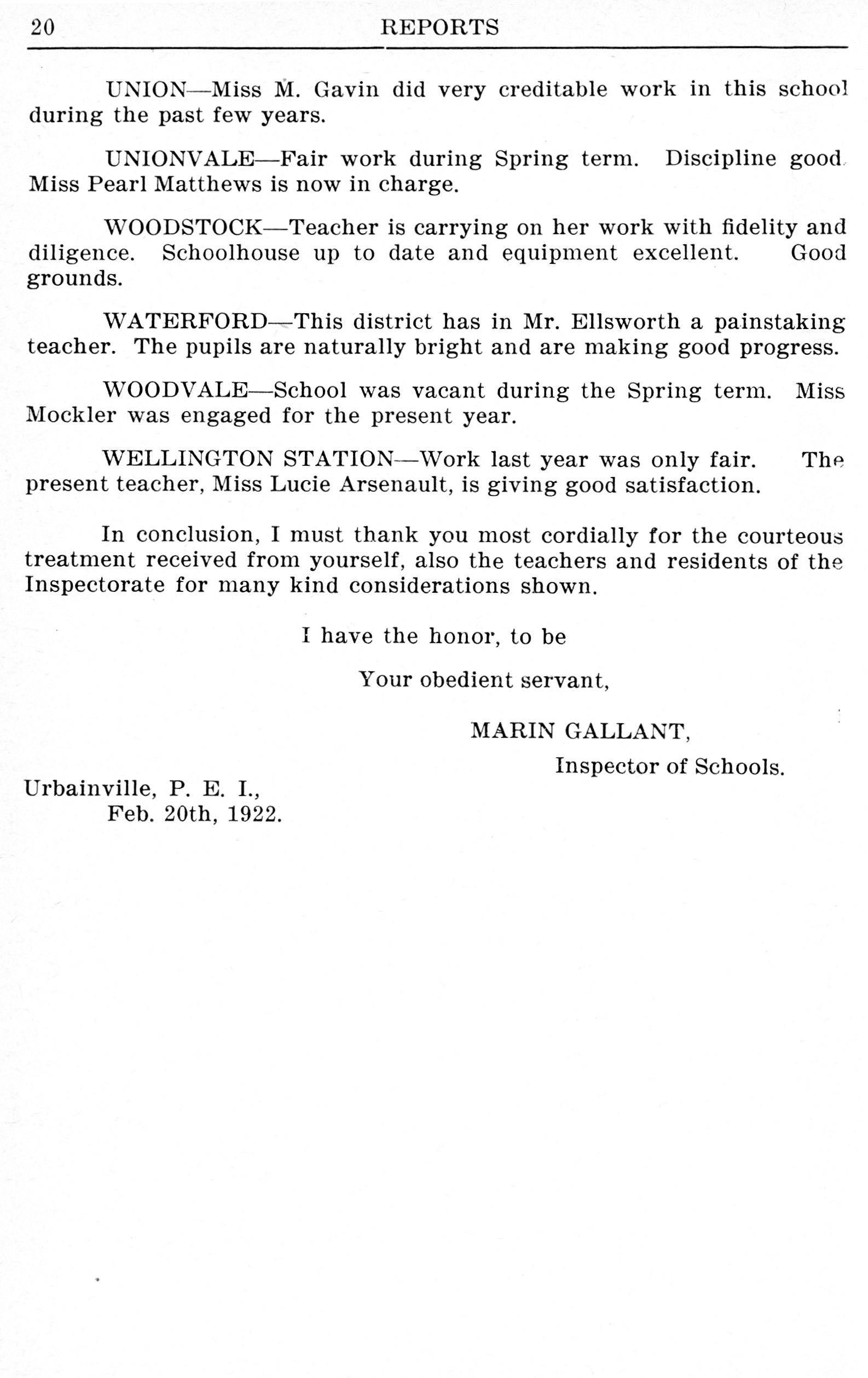 20 REPORTS

UNION—Miss M. Gavin did very creditable work in this school during the past few years.

UNIONVALE—Fair work during Spring term. Discipline good. Miss Pearl Matthews is now in charge.

WOODSTOCK—Teacher is carrying on her work with fidelity and diligence. Schoolhouse up to date and equipment excellent. Good grounds.

WATERFORD—This district has in Mr. Ellsworth a painstaking teacher. The pupils are naturally bright and are making good progress.

WOODVALE—School was vacant during the Spring term. Miss Mockler was engaged for the present year.

WELLINGTON STATION—Work last year was only fair. The present teacher, Miss Lucie Arsenault, is giving good satisfaction.

In conclusion, I must thank you most cordially for the courteous treatment received from yourself, also the teachers and residents of the Inspectorate for many kind considerations shown.

I have the honor, to be

Your obedient servant,

MARIN GALLANT,

Inspector of Schools.

Urbainville, P. E. I.,
Feb. 20th, 1922.